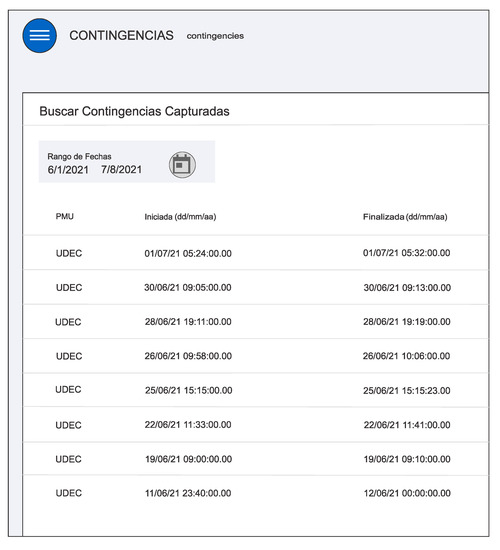 CONTINGENCIAS contingencies

Buscar Contingencias Capturadas

Rango de Fechas
6/1/2021 7/8/2021

| PMU | Iniciada (dd/mm/aa) | Finalizada (dd/mm/aa) |
|---|---|---|
| UDEC | 01/07/21 05:24:00.00 | 01/07/21 05:32:00.00 |
| UDEC | 30/06/21 09:05:00.00 | 30/06/21 09:13:00.00 |
| UDEC | 28/06/21 19:11:00.00 | 28/06/21 19:19:00.00 |
| UDEC | 26/06/21 09:58:00.00 | 26/06/21 10:06:00.00 |
| UDEC | 25/06/21 15:15:00.00 | 25/06/21 15:15:23.00 |
| UDEC | 22/06/21 11:33:00.00 | 22/06/21 11:41:00.00 |
| UDEC | 19/06/21 09:00:00.00 | 19/06/21 09:10:00.00 |
| UDEC | 11/06/21 23:40:00.00 | 12/06/21 00:00:00.00 |